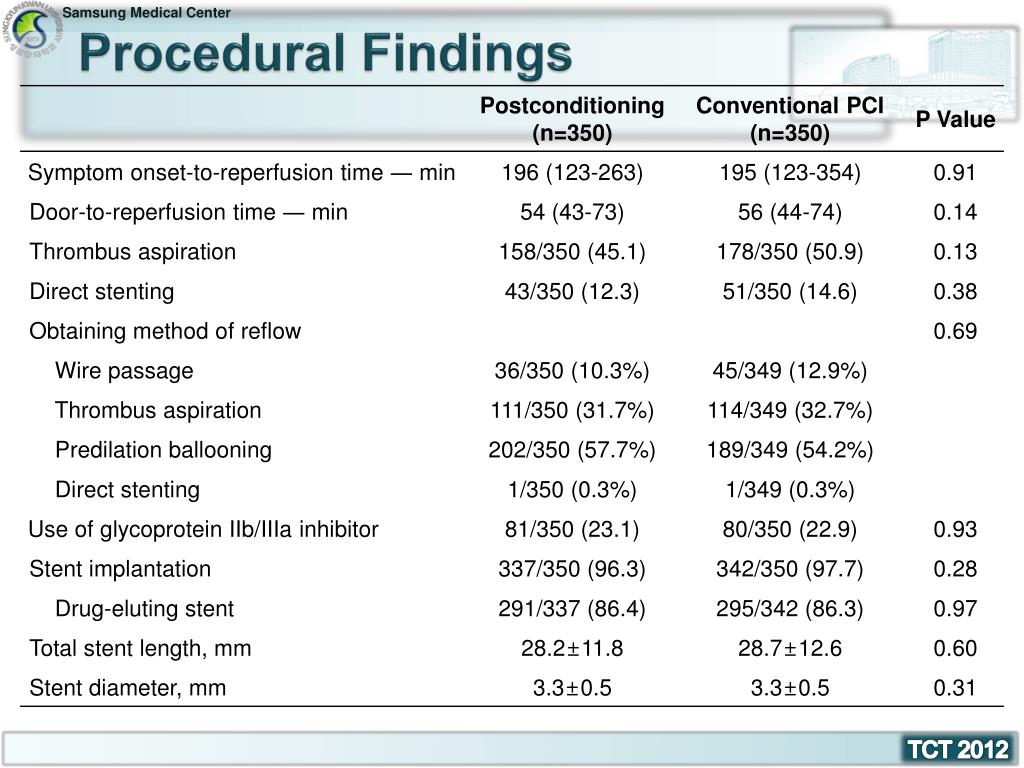 Samsung Medical Center

Procedural Findings

| | Postconditioning (n=350) | Conventional PCI (n=350) | P Value |
|---|---|---|---|
| Symptom onset-to-reperfusion time — min | 196 (123-263) | 195 (123-354) | 0.91 |
| Door-to-reperfusion time — min | 54 (43-73) | 56 (44-74) | 0.14 |
| Thrombus aspiration | 158/350 (45.1) | 178/350 (50.9) | 0.13 |
| Direct stenting | 43/350 (12.3) | 51/350 (14.6) | 0.38 |
| Obtaining method of reflow | | | 0.69 |
| Wire passage | 36/350 (10.3%) | 45/349 (12.9%) | |
| Thrombus aspiration | 111/350 (31.7%) | 114/349 (32.7%) | |
| Predilation ballooning | 202/350 (57.7%) | 189/349 (54.2%) | |
| Direct stenting | 1/350 (0.3%) | 1/349 (0.3%) | |
| Use of glycoprotein IIb/IIIa inhibitor | 81/350 (23.1) | 80/350 (22.9) | 0.93 |
| Stent implantation | 337/350 (96.3) | 342/350 (97.7) | 0.28 |
| Drug-eluting stent | 291/337 (86.4) | 295/342 (86.3) | 0.97 |
| Total stent length, mm | 28.2±11.8 | 28.7±12.6 | 0.60 |
| Stent diameter, mm | 3.3±0.5 | 3.3±0.5 | 0.31 |

TCT 2012